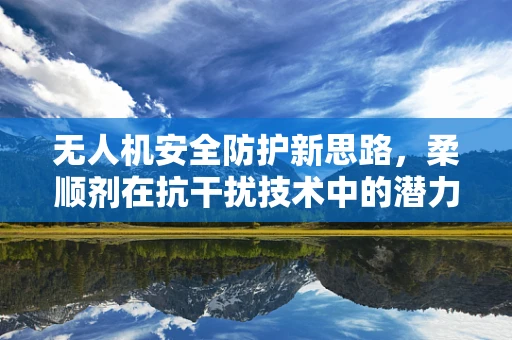 无人机安全防护新思路，柔顺剂在抗干扰技术中的潜力